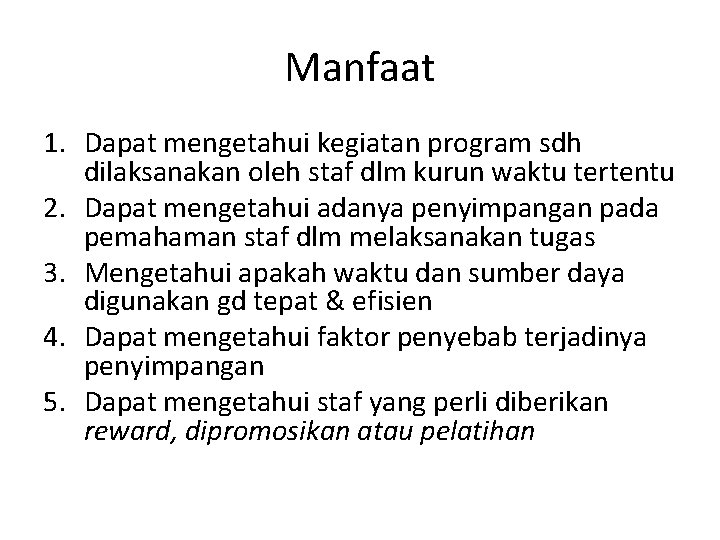 Manfaat

1. Dapat mengetahui kegiatan program sdh dilaksanakan oleh staf dlm kurun waktu tertentu
2. Dapat mengetahui adanya penyimpangan pada pemahaman staf dlm melaksanakan tugas
3. Mengetahui apakah waktu dan sumber daya digunakan gd tepat & efisien
4. Dapat mengetahui faktor penyebab terjadinya penyimpangan
5. Dapat mengetahui staf yang perli diberikan reward, dipromosikan atau pelatihan